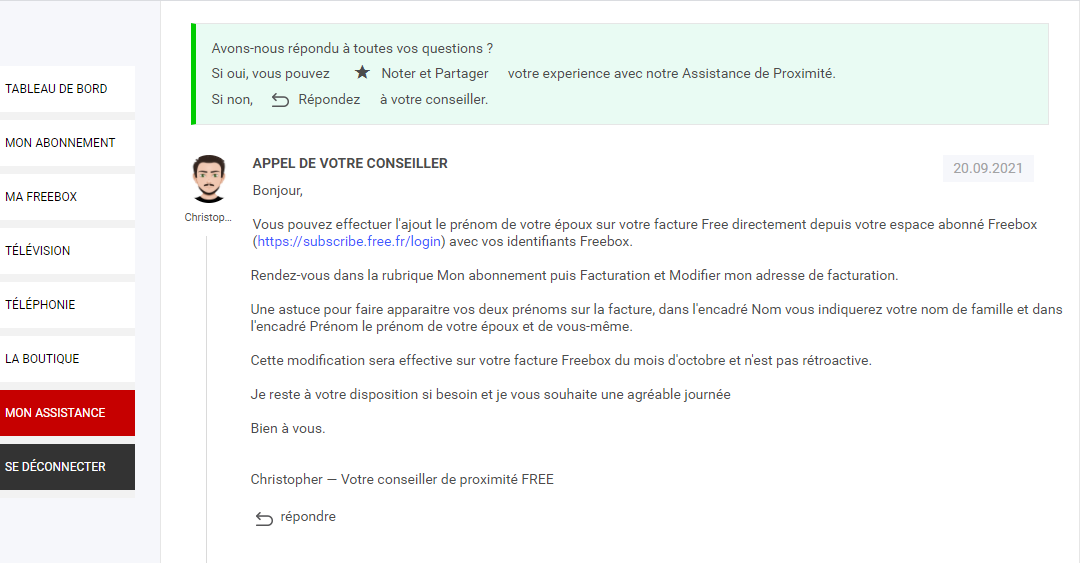 TABLEAU DE BORD

MON ABONNEMENT

MA FREEBOX

TÉLÉVISION

TÉLÉPHONIE

LA BOUTIQUE

MON ASSISTANCE

SE DÉCONNECTER

Avons-nous répondu à toutes vos questions ?
Si oui, vous pouvez Noter et Partager votre experience avec notre Assistance de Proximité.
Si non, Répondez à votre conseiller.

Christop...

APPEL DE VOTRE CONSEILLER

20.09.2021

Bonjour,

Vous pouvez effectuer l'ajout le prénom de votre époux sur votre facture Free directement depuis votre espace abonné Freebox (https://subscribe.free.fr/login) avec vos identifiants Freebox.

Rendez-vous dans la rubrique Mon abonnement puis Facturation et Modifier mon adresse de facturation.

Une astuce pour faire apparaitre vos deux prénoms sur la facture, dans l'encadré Nom vous indiquerez votre nom de famille et dans l'encadré Prénom le prénom de votre époux et de vous-même.

Cette modification sera effective sur votre facture Freebox du mois d'octobre et n'est pas rétroactive.

Je reste à votre disposition si besoin et je vous souhaite une agréable journée

Bien à vous.

Christopher — Votre conseiller de proximité FREE

répondre